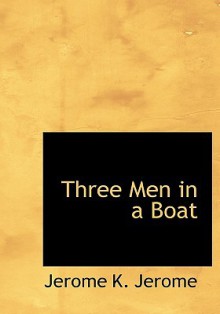 Three Men in a Boat

Jerome K. Jerome